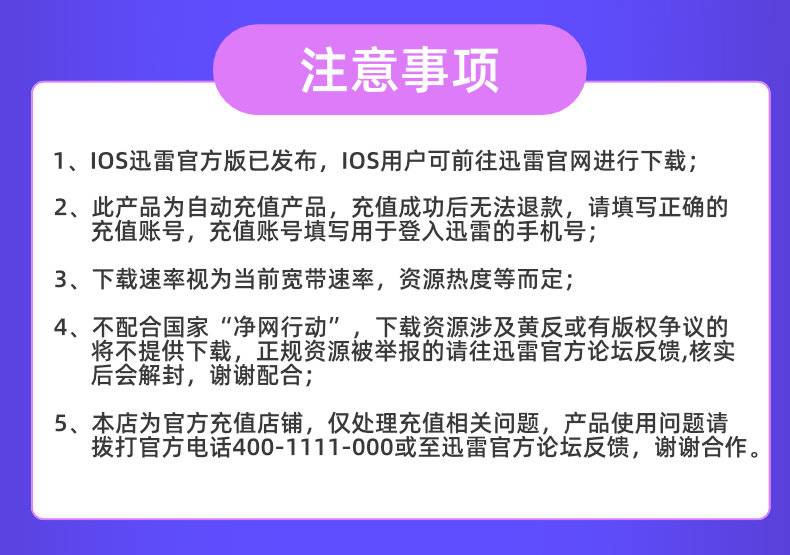 注意事项

1、IOS迅雷官方版已发布，IOS用户可前往迅雷官网进行下载；

2、此产品为自动充值产品，充值成功后无法退款，请填写正确的充值账号，充值账号填写用于登入迅雷的手机号；

3、下载速率视为当前宽带速率，资源热度等而定；

4、不配合国家“净网行动”，下载资源涉及黄反或有版权争议的将不提供下载，正规资源被举报的请往迅雷官方论坛反馈,核实后会解封，谢谢配合；

5、本店为官方充值店铺，仅处理充值相关问题，产品使用问题请拨打官方电话400-1111-000或至迅雷官方论坛反馈，谢谢合作。